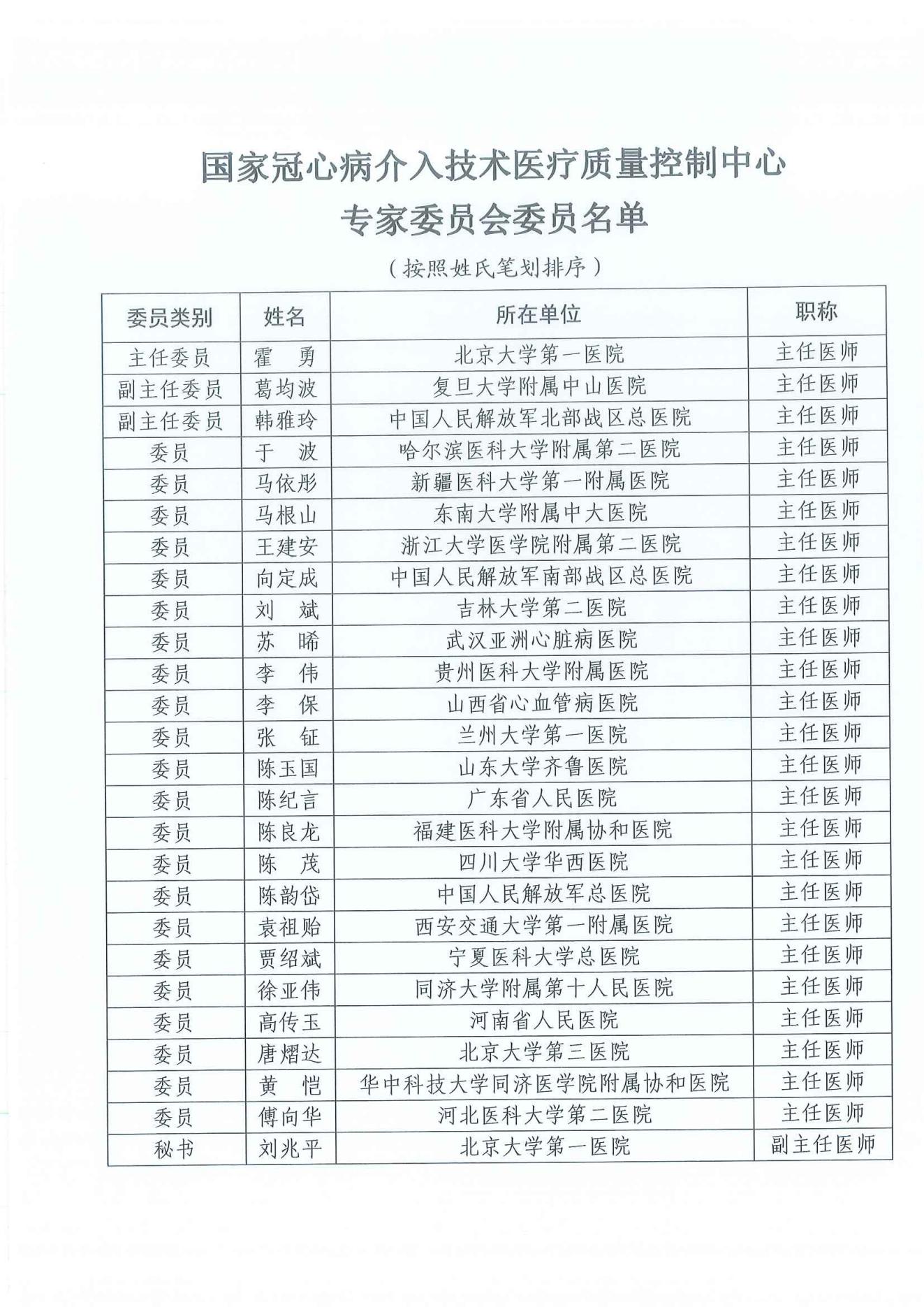 国家冠心病介入技术医疗质量控制中心
专家委员会委员名单

（按照姓氏笔划排序）

| 委员类别 | 姓名 | 所在单位 | 职称 |
|---|---|---|---|
| 主任委员 | 霍　勇 | 北京大学第一医院 | 主任医师 |
| 副主任委员 | 葛均波 | 复旦大学附属中山医院 | 主任医师 |
| 副主任委员 | 韩雅玲 | 中国人民解放军北部战区总医院 | 主任医师 |
| 委员 | 于　波 | 哈尔滨医科大学附属第二医院 | 主任医师 |
| 委员 | 马依彤 | 新疆医科大学第一附属医院 | 主任医师 |
| 委员 | 马根山 | 东南大学附属中大医院 | 主任医师 |
| 委员 | 王建安 | 浙江大学医学院附属第二医院 | 主任医师 |
| 委员 | 向定成 | 中国人民解放军南部战区总医院 | 主任医师 |
| 委员 | 刘　斌 | 吉林大学第二医院 | 主任医师 |
| 委员 | 苏　晞 | 武汉亚洲心脏病医院 | 主任医师 |
| 委员 | 李　伟 | 贵州医科大学附属医院 | 主任医师 |
| 委员 | 李　保 | 山西省心血管病医院 | 主任医师 |
| 委员 | 张　钲 | 兰州大学第一医院 | 主任医师 |
| 委员 | 陈玉国 | 山东大学齐鲁医院 | 主任医师 |
| 委员 | 陈纪言 | 广东省人民医院 | 主任医师 |
| 委员 | 陈良龙 | 福建医科大学附属协和医院 | 主任医师 |
| 委员 | 陈　茂 | 四川大学华西医院 | 主任医师 |
| 委员 | 陈韵岱 | 中国人民解放军总医院 | 主任医师 |
| 委员 | 袁祖贻 | 西安交通大学第一附属医院 | 主任医师 |
| 委员 | 贾绍斌 | 宁夏医科大学总医院 | 主任医师 |
| 委员 | 徐亚伟 | 同济大学附属第十人民医院 | 主任医师 |
| 委员 | 高传玉 | 河南省人民医院 | 主任医师 |
| 委员 | 唐熠达 | 北京大学第三医院 | 主任医师 |
| 委员 | 黄　恺 | 华中科技大学同济医学院附属协和医院 | 主任医师 |
| 委员 | 傅向华 | 河北医科大学第二医院 | 主任医师 |
| 秘书 | 刘兆平 | 北京大学第一医院 | 副主任医师 |